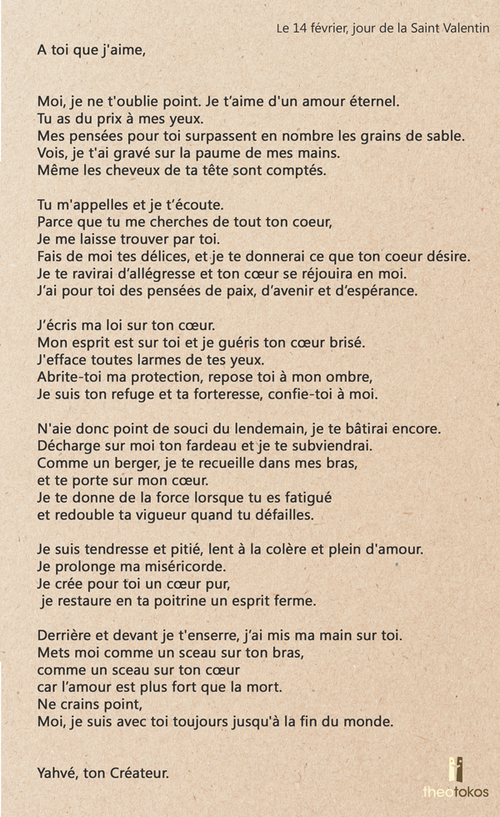 Le 14 février, jour de la Saint Valentin

A toi que j'aime,

Moi, je ne t'oublie point. Je t'aime d'un amour éternel.
Tu as du prix à mes yeux.
Mes pensées pour toi surpassent en nombre les grains de sable.
Vois, je t'ai gravé sur la paume de mes mains.
Même les cheveux de ta tête sont comptés.

Tu m'appelles et je t'écoute.
Parce que tu me cherches de tout ton coeur,
Je me laisse trouver par toi.
Fais de moi tes délices, et je te donnerai ce que ton coeur désire.
Je te ravirai d'allégresse et ton cœur se réjouira en moi.
J'ai pour toi des pensées de paix, d'avenir et d'espérance.

J'écris ma loi sur ton cœur.
Mon esprit est sur toi et je guéris ton cœur brisé.
J'efface toutes larmes de tes yeux.
Abrite-toi ma protection, repose toi à mon ombre,
Je suis ton refuge et ta forteresse, confie-toi à moi.

N'aie donc point de souci du lendemain, je te bâtirai encore.
Décharge sur moi ton fardeau et je te subviendrai.
Comme un berger, je te recueille dans mes bras,
et te porte sur mon cœur.
Je te donne de la force lorsque tu es fatigué
et redouble ta vigueur quand tu défailles.

Je suis tendresse et pitié, lent à la colère et plein d'amour.
Je prolonge ma miséricorde.
Je crée pour toi un cœur pur,
je restaure en ta poitrine un esprit ferme.

Derrière et devant je t'enserre, j'ai mis ma main sur toi.
Mets moi comme un sceau sur ton bras,
comme un sceau sur ton cœur
car l'amour est plus fort que la mort.
Ne crains point,
Moi, je suis avec toi toujours jusqu'à la fin du monde.

Yahvé, ton Créateur.

theotokos